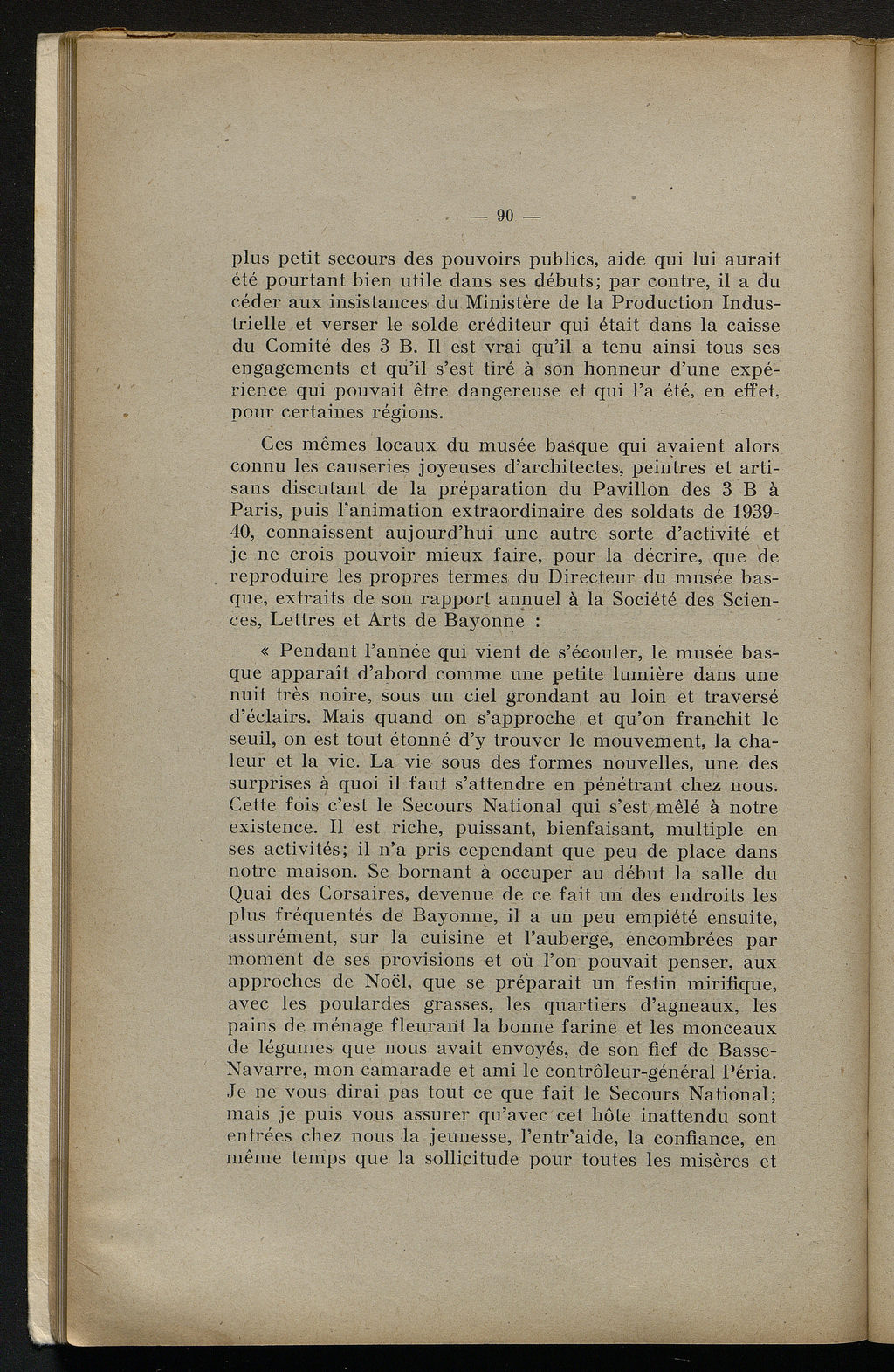 — 90 —

plus petit secours des pouvoirs publics, aide qui lui aurait été pourtant bien utile dans ses débuts; par contre, il a du céder aux insistances du Ministère de la Production Industrielle et verser le solde créditeur qui était dans la caisse du Comité des 3 B. Il est vrai qu'il a tenu ainsi tous ses engagements et qu'il s'est tiré à son honneur d'une expérience qui pouvait être dangereuse et qui l'a été, en effet, pour certaines régions.

Ces mêmes locaux du musée basque qui avaient alors connu les causeries joyeuses d'architectes, peintres et artisans discutant de la préparation du Pavillon des 3 B à Paris, puis l'animation extraordinaire des soldats de 1939-40, connaissent aujourd'hui une autre sorte d'activité et je ne crois pouvoir mieux faire, pour la décrire, que de reproduire les propres termes du Directeur du musée basque, extraits de son rapport annuel à la Société des Sciences, Lettres et Arts de Bayonne :

« Pendant l'année qui vient de s'écouler, le musée basque apparaît d'abord comme une petite lumière dans une nuit très noire, sous un ciel grondant au loin et traversé d'éclairs. Mais quand on s'approche et qu'on franchit le seuil, on est tout étonné d'y trouver le mouvement, la chaleur et la vie. La vie sous des formes nouvelles, une des surprises à quoi il faut s'attendre en pénétrant chez nous. Cette fois c'est le Secours National qui s'est mêlé à notre existence. Il est riche, puissant, bienfaisant, multiple en ses activités; il n'a pris cependant que peu de place dans notre maison. Se bornant à occuper au début la salle du Quai des Corsaires, devenue de ce fait un des endroits les plus fréquentés de Bayonne, il a un peu empiété ensuite, assurément, sur la cuisine et l'auberge, encombrées par moment de ses provisions et où l'on pouvait penser, aux approches de Noël, que se préparait un festin mirifique, avec les poulardes grasses, les quartiers d'agneaux, les pains de ménage fleurant la bonne farine et les monceaux de légumes que nous avait envoyés, de son fief de Basse-Navarre, mon camarade et ami le contrôleur-général Péria. Je ne vous dirai pas tout ce que fait le Secours National; mais je puis vous assurer qu'avec cet hôte inattendu sont entrées chez nous la jeunesse, l'entr'aide, la confiance, en même temps que la sollicitude pour toutes les misères et